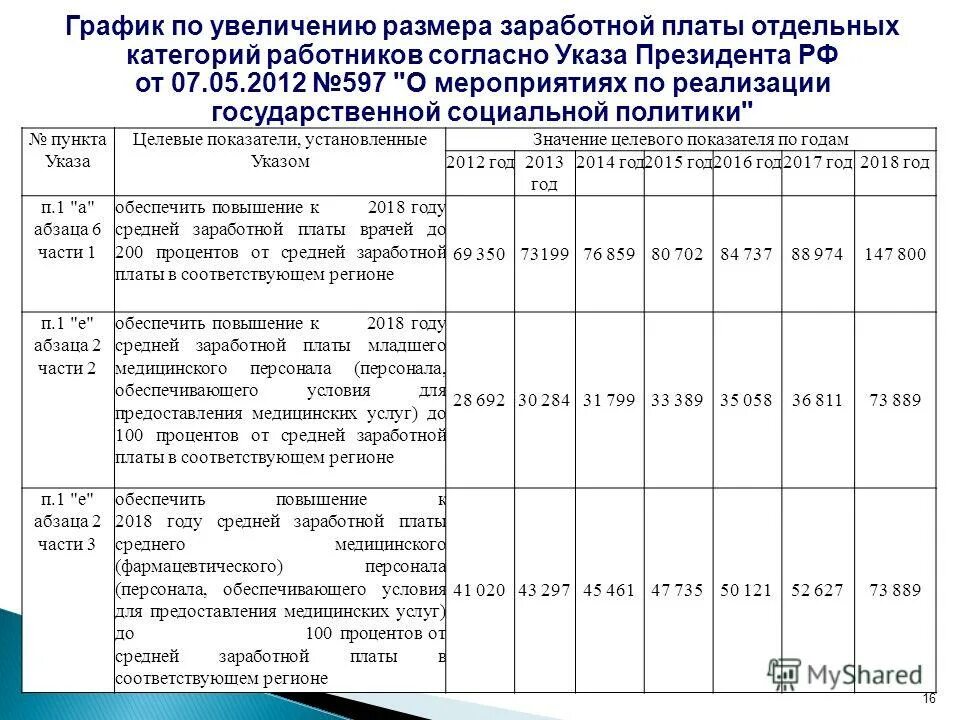 График по увеличению размера заработной платы отдельных категорий работников согласно Указа Президента РФ от 07.05.2012 №597 "О мероприятиях по реализации государственной социальной политики"

| № пункта Указа | Целевые показатели, установленные Указом | Значение целевого показателя по годам | | | | | | |
|---|---|---|---|---|---|---|---|---|
| | | 2012 год | 2013 год | 2014 год | 2015 год | 2016 год | 2017 год | 2018 год |
| п.1 "а" абзаца 6 части 1 | обеспечить повышение к 2018 году средней заработной платы врачей до 200 процентов от средней заработной платы в соответствующем регионе | 69 350 | 73199 | 76 859 | 80 702 | 84 737 | 88 974 | 147 800 |
| п.1 "е" абзаца 2 части 2 | обеспечить повышение к 2018 году средней заработной платы младшего медицинского персонала (персонала, обеспечивающего условия для предоставления медицинских услуг) до 100 процентов от средней заработной платы в соответствующем регионе | 28 692 | 30 284 | 31 799 | 33 389 | 35 058 | 36 811 | 73 889 |
| п.1 "е" абзаца 2 части 3 | обеспечить повышение к 2018 году средней заработной платы среднего медицинского (фармацевтического) персонала (персонала, обеспечивающего условия для предоставления медицинских услуг) до 100 процентов от средней заработной платы в соответствующем регионе | 41 020 | 43 297 | 45 461 | 47 735 | 50 121 | 52 627 | 73 889 |

MyShared

16